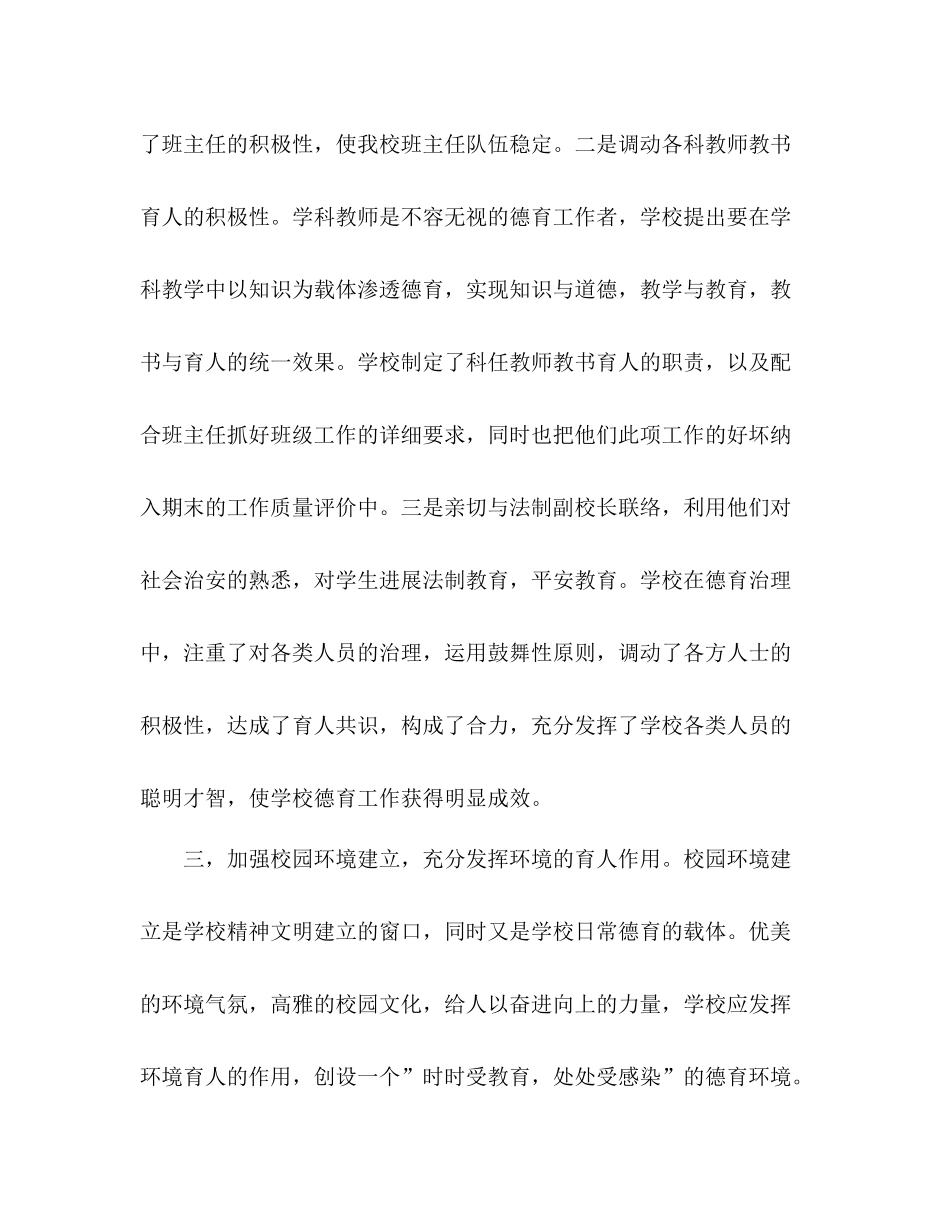 了班主任的积极性，使我校班主任队伍稳定。二是调动各科教师教书育人的积极性。学科教师是不容无视的德育工作者，学校提出要在学科教学中以知识为载体渗透德育，实现知识与道德，教学与教育，教书与育人的统一效果。学校制定了科任教师教书育人的职责，以及配合班主任抓好班级工作的详细要求，同时也把他们此项工作的好坏纳入期末的工作质量评价中。三是亲切与法制副校长联络，利用他们对社会治安的熟悉，对学生进展法制教育，平安教育。学校在德育治理中，注重了对各类人员的治理，运用鼓舞性原则，调动了各方人士的积极性，达成了育人共识，构成了合力，充分发挥了学校各类人员的聪明才智，使学校德育工作获得明显成效。

三，加强校园环境建立，充分发挥环境的育人作用。校园环境建立是学校精神文明建立的窗口，同时又是学校日常德育的载体。优美的环境气氛，高雅的校园文化，给人以奋进向上的力量，学校应发挥环境育人的作用，创设一个”时时受教育，处处受感染”的德育环境。